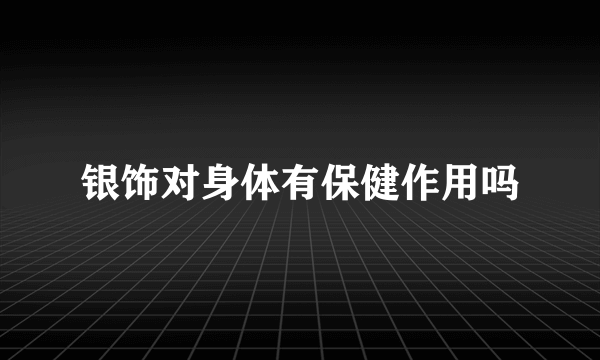 银饰对身体有保健作用吗